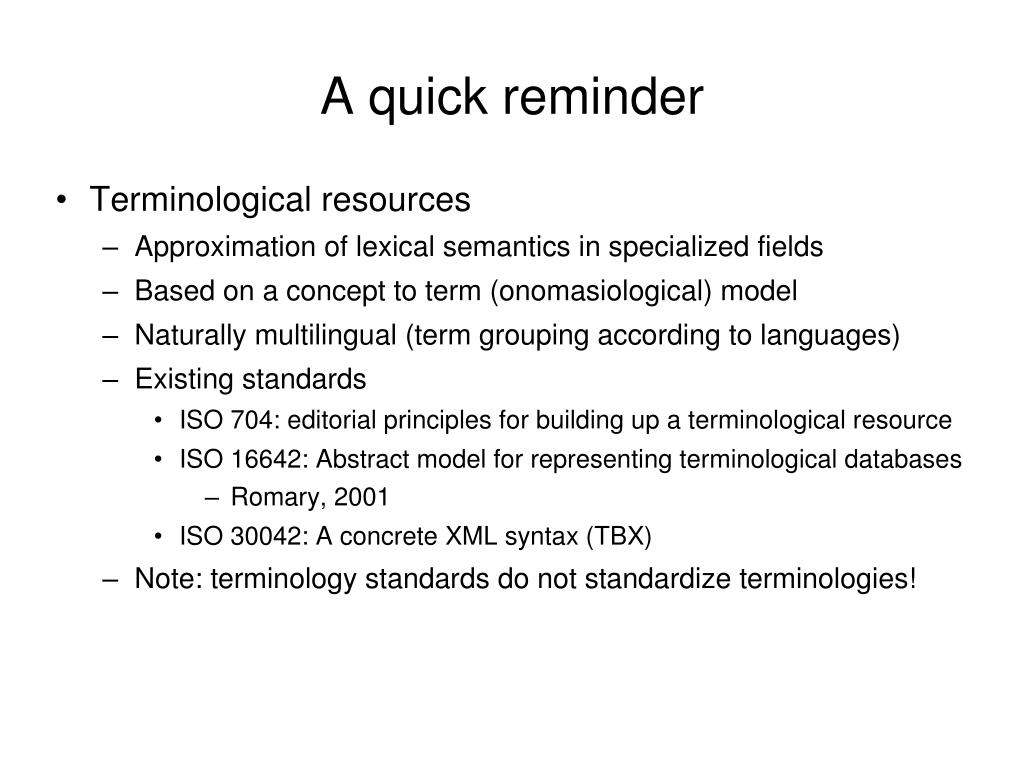 A quick reminder

• Terminological resources
– Approximation of lexical semantics in specialized fields
– Based on a concept to term (onomasiological) model
– Naturally multilingual (term grouping according to languages)
– Existing standards
• ISO 704: editorial principles for building up a terminological resource
• ISO 16642: Abstract model for representing terminological databases
– Romary, 2001
• ISO 30042: A concrete XML syntax (TBX)
– Note: terminology standards do not standardize terminologies!